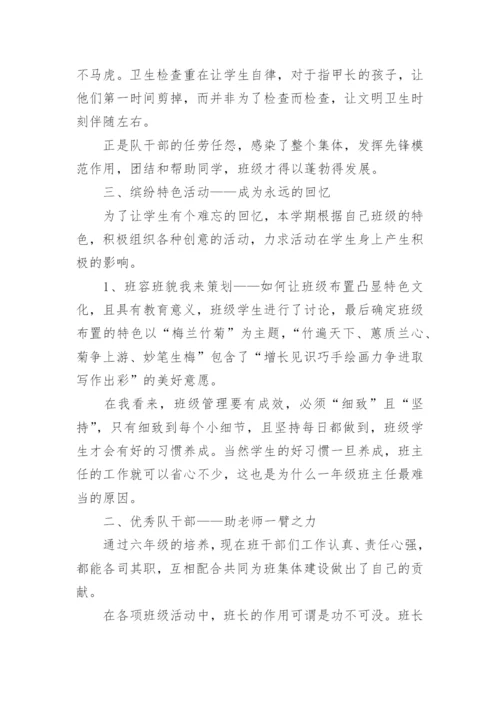 不马虎。卫生检查重在让学生自律，对于指甲长的孩子，让他们第一时间剪掉，而并非为了检查而检查，让文明卫生时刻伴随左右。

正是队干部的任劳任怨，感染了整个集体，发挥先锋模范作用，团结和帮助同学，班级才得以蓬勃得发展。

三、缤纷特色活动——成为永远的回忆

为了让学生有个难忘的回忆，本学期根据自己班级的特色，积极组织各种创意的活动，力求活动在学生身上产生积极的影响。

1、班容班貌我来策划——如何让班级布置凸显特色文化，且具有教育意义，班级学生进行了讨论，最后确定班级布置的特色以“梅兰竹菊”为主题，“竹遍天下、蕙质兰心、菊争上游、妙笔生梅”包含了“增长见识巧手绘画力争进取写作出彩”的美好意愿。

在我看来，班级管理要有成效，必须“细致”且“坚持”，只有细致到每个小细节，且坚持每日都做到，班级学生才会有好的习惯养成。当然学生的好习惯一旦养成，班主任的工作就可以省心不少，这也是为什么一年级班主任最难当的原因。

二、优秀队干部——助老师一臂之力

通过六年级的培养，现在班干部们工作认真、责任心强，都能各司其职，互相配合共同为班集体建设做出了自己的贡献。

在各项班级活动中，班长的作用可谓是功不可没。班长